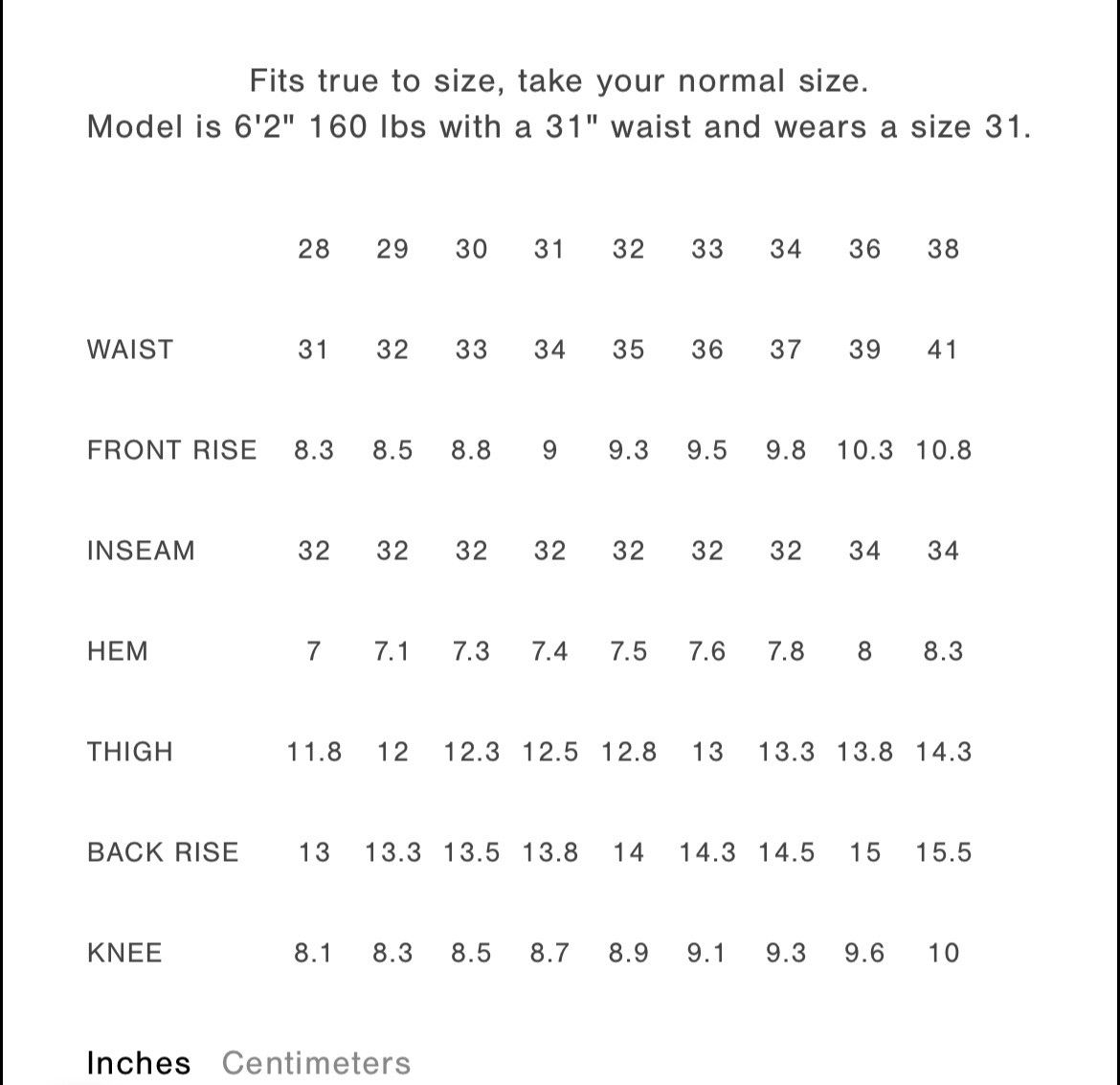 Fits true to size, take your normal size.
Model is 6'2" 160 lbs with a 31" waist and wears a size 31.

| | 28 | 29 | 30 | 31 | 32 | 33 | 34 | 36 | 38 |
|---|---|---|---|---|---|---|---|---|---|
| WAIST | 31 | 32 | 33 | 34 | 35 | 36 | 37 | 39 | 41 |
| FRONT RISE | 8.3 | 8.5 | 8.8 | 9 | 9.3 | 9.5 | 9.8 | 10.3 | 10.8 |
| INSEAM | 32 | 32 | 32 | 32 | 32 | 32 | 32 | 34 | 34 |
| HEM | 7 | 7.1 | 7.3 | 7.4 | 7.5 | 7.6 | 7.8 | 8 | 8.3 |
| THIGH | 11.8 | 12 | 12.3 | 12.5 | 12.8 | 13 | 13.3 | 13.8 | 14.3 |
| BACK RISE | 13 | 13.3 | 13.5 | 13.8 | 14 | 14.3 | 14.5 | 15 | 15.5 |
| KNEE | 8.1 | 8.3 | 8.5 | 8.7 | 8.9 | 9.1 | 9.3 | 9.6 | 10 |

Inches Centimeters